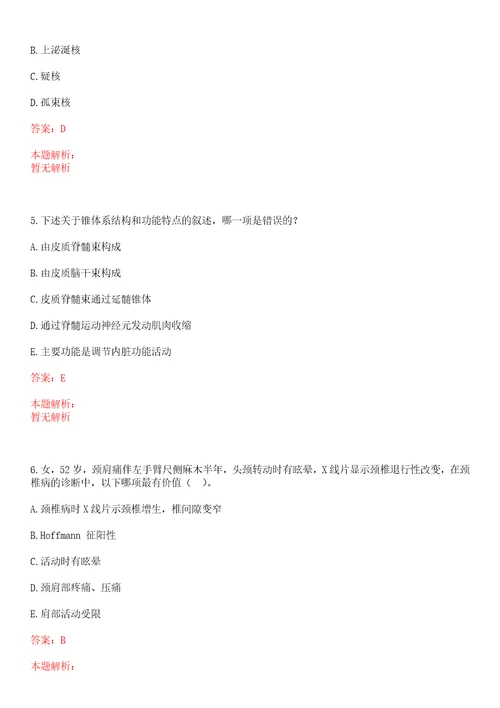 B.上泌涎核

C.疑核

D.孤束核

答案：D

本题解析：
暂无解析

5.下述关于锥体系结构和功能特点的叙述，哪一项是错误的？

A.由皮质脊髓束构成

B.由皮质脑干束构成

C.皮质脊髓束通过延髓锥体

D.通过脊髓运动神经元发动肌肉收缩

E.主要功能是调节内脏功能活动

答案：E

本题解析：
暂无解析

6.女，52岁，颈肩痛伴左手臂尺侧麻木半年，头颈转动时有眩晕，X线片显示颈椎退行性改变，在颈椎病的诊断中，以下哪项最有价值（ ）。

A.颈椎病时X线片示颈椎增生，椎间隙变窄

B.Hoffmann 征阳性

C.活动时有眩晕

D.颈肩部疼痛、压痛

E.肩部活动受限

答案：B

本题解析：